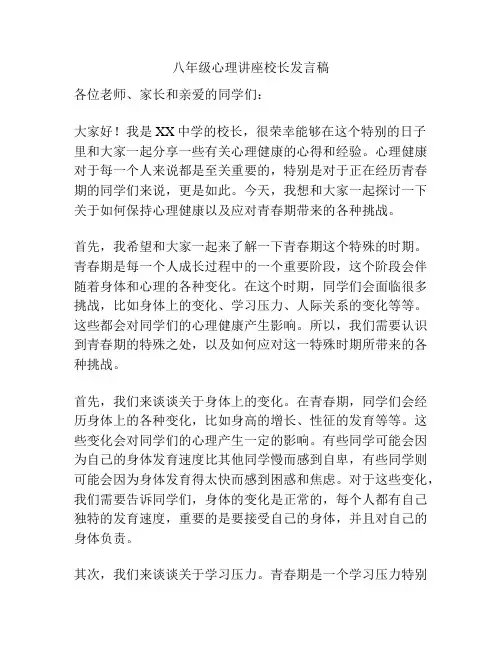 八年级心理讲座校长发言稿

各位老师、家长和亲爱的同学们：

大家好！我是 XX 中学的校长，很荣幸能够在这个特别的日子里和大家一起分享一些有关心理健康的心得和经验。心理健康对于每一个人来说都是至关重要的，特别是对于正在经历青春期的同学们来说，更是如此。今天，我想和大家一起探讨一下关于如何保持心理健康以及应对青春期带来的各种挑战。

首先，我希望和大家一起来了解一下青春期这个特殊的时期。青春期是每一个人成长过程中的一个重要阶段，这个阶段会伴随着身体和心理的各种变化。在这个时期，同学们会面临很多挑战，比如身体上的变化、学习压力、人际关系的变化等等。这些都会对同学们的心理健康产生影响。所以，我们需要认识到青春期的特殊之处，以及如何应对这一特殊时期所带来的各种挑战。

首先，我们来谈谈关于身体上的变化。在青春期，同学们会经历身体上的各种变化，比如身高的增长、性征的发育等等。这些变化会对同学们的心理产生一定的影响。有些同学可能会因为自己的身体发育速度比其他同学慢而感到自卑，有些同学则可能会因为身体发育得太快而感到困惑和焦虑。对于这些变化，我们需要告诉同学们，身体的变化是正常的，每个人都有自己独特的发育速度，重要的是要接受自己的身体，并且对自己的身体负责。

其次，我们来谈谈关于学习压力。青春期是一个学习压力特别